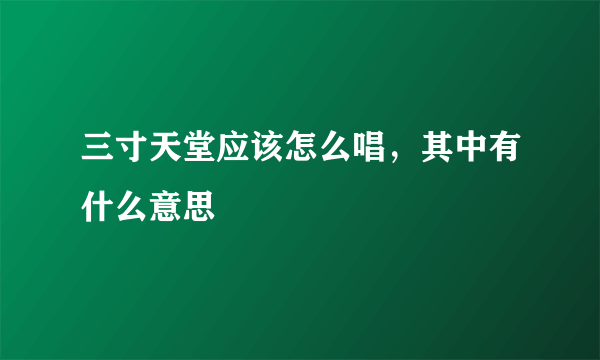 三寸天堂应该怎么唱，其中有什么意思